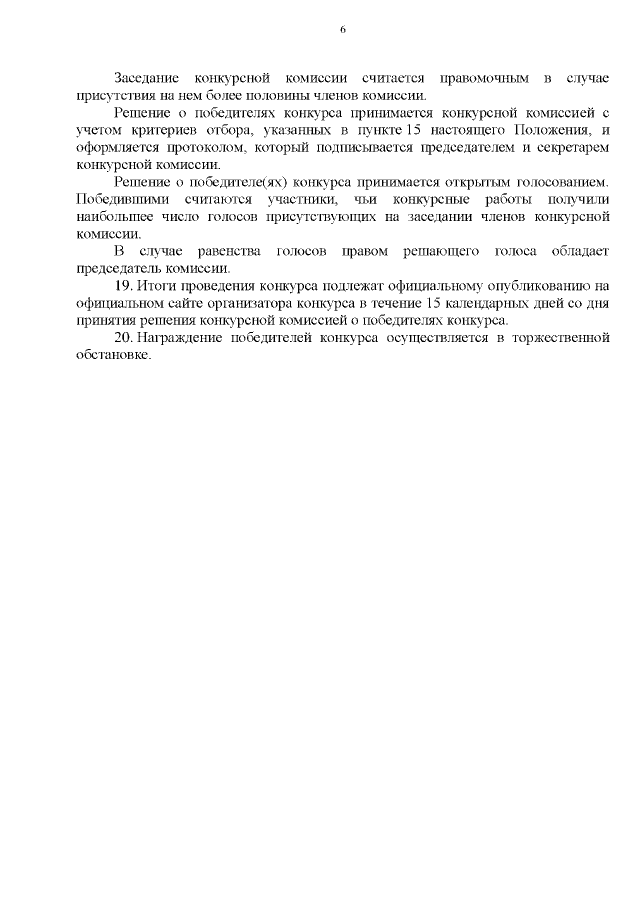 6

Заседание конкурсной комиссии считается правомочным в случае присутствия на нем более половины членов комиссии.

Решение о победителях конкурса принимается конкурсной комиссией с учетом критериев отбора, указанных в пункте 15 настоящего Положения, и оформляется протоколом, который подписывается председателем и секретарем конкурсной комиссии.

Решение о победителе(ях) конкурса принимается открытым голосованием. Победившими считаются участники, чьи конкурсные работы получили наибольшее число голосов присутствующих на заседании членов конкурсной комиссии.

В случае равенства голосов правом решающего голоса обладает председатель комиссии.

19. Итоги проведения конкурса подлежат официальному опубликованию на официальном сайте организатора конкурса в течение 15 календарных дней со дня принятия решения конкурсной комиссией о победителях конкурса.

20. Награждение победителей конкурса осуществляется в торжественной обстановке.